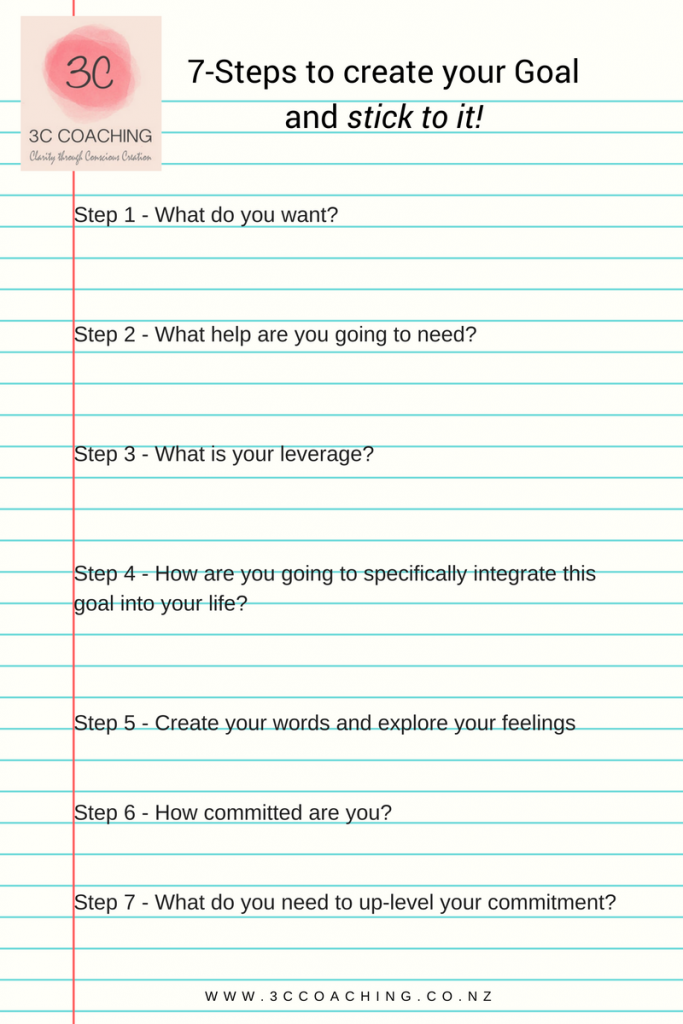 3C
3C COACHING
Clarity through Conscious Creation

7-Steps to create your Goal
and stick to it!

Step 1 - What do you want?

Step 2 - What help are you going to need?

Step 3 - What is your leverage?

Step 4 - How are you going to specifically integrate this goal into your life?

Step 5 - Create your words and explore your feelings

Step 6 - How committed are you?

Step 7 - What do you need to up-level your commitment?

WWW.3CCOACHING.CO.NZ